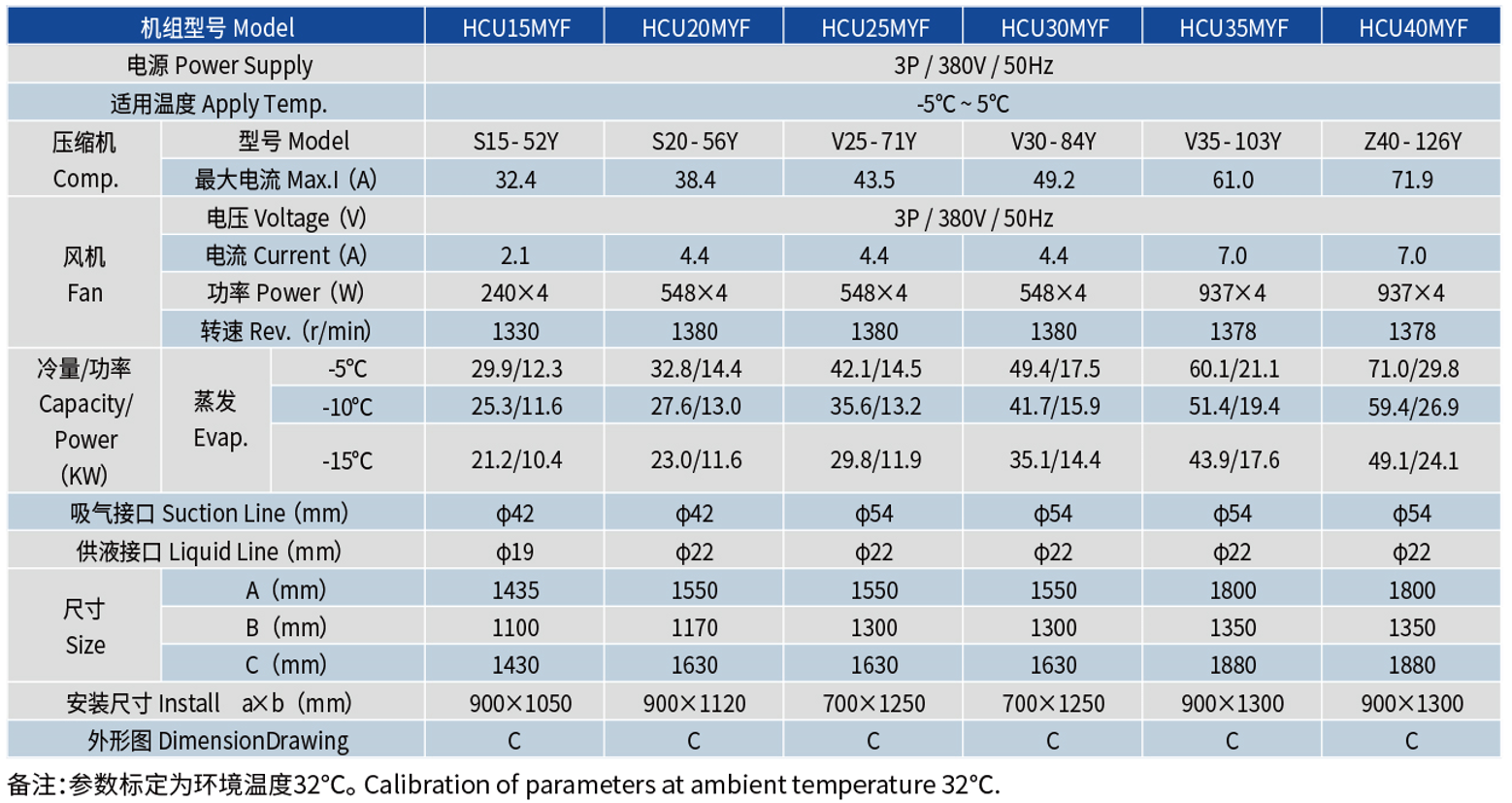 | 机组型号 Model | | | HCU15MYF | HCU20MYF | HCU25MYF | HCU30MYF | HCU35MYF | HCU40MYF |
|---|---|---|---|---|---|---|---|---|
| 电源 Power Supply | | | 3P / 380V / 50Hz | | | | | |
| 适用温度 Apply Temp. | | | -5℃ ~ 5℃ | | | | | |
| 压缩机 Comp. | 型号 Model | | S15 - 52Y | S20 - 56Y | V25 - 71Y | V30 - 84Y | V35 - 103Y | Z40 - 126Y |
| | 最大电流 Max.I (A) | | 32.4 | 38.4 | 43.5 | 49.2 | 61.0 | 71.9 |
| 风机 Fan | 电压 Voltage (V) | | 3P / 380V / 50Hz | | | | | |
| | 电流 Current (A) | | 2.1 | 4.4 | 4.4 | 4.4 | 7.0 | 7.0 |
| | 功率 Power (W) | | 240×4 | 548×4 | 548×4 | 548×4 | 937×4 | 937×4 |
| | 转速 Rev. (r/min) | | 1330 | 1380 | 1380 | 1380 | 1378 | 1378 |
| 冷量/功率 Capacity/ Power (KW) | 蒸发 Evap. | -5℃ | 29.9/12.3 | 32.8/14.4 | 42.1/14.5 | 49.4/17.5 | 60.1/21.1 | 71.0/29.8 |
| | | -10℃ | 25.3/11.6 | 27.6/13.0 | 35.6/13.2 | 41.7/15.9 | 51.4/19.4 | 59.4/26.9 |
| | | -15℃ | 21.2/10.4 | 23.0/11.6 | 29.8/11.9 | 35.1/14.4 | 43.9/17.6 | 49.1/24.1 |
| 吸气接口 Suction Line (mm) | | | ϕ42 | ϕ42 | ϕ54 | ϕ54 | ϕ54 | ϕ54 |
| 供液接口 Liquid Line (mm) | | | ϕ19 | ϕ22 | ϕ22 | ϕ22 | ϕ22 | ϕ22 |
| 尺寸 Size | A (mm) | | 1435 | 1550 | 1550 | 1550 | 1800 | 1800 |
| | B (mm) | | 1100 | 1170 | 1300 | 1300 | 1350 | 1350 |
| | C (mm) | | 1430 | 1630 | 1630 | 1630 | 1880 | 1880 |
| 安装尺寸 Install a×b (mm) | | | 900×1050 | 900×1120 | 700×1250 | 700×1250 | 900×1300 | 900×1300 |
| 外形图 DimensionDrawing | | | C | C | C | C | C | C |

备注:参数标定为环境温度32°C。Calibration of parameters at ambient temperature 32°C.